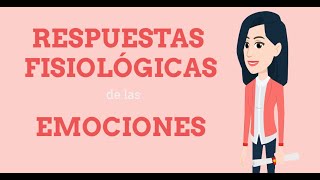 RESPUESTAS FISIOLÓGICAS

de las

EMOCIONES